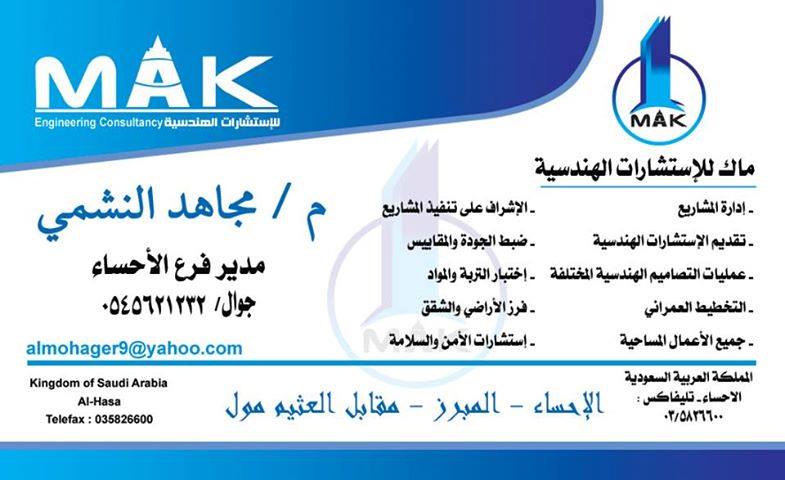 MAK
Engineering Consultancy للإستشارات الهندسية

MAK

ماك للإستشارات الهندسية

- إدارة المشاريع
- تقديم الإستشارات الهندسية
- عمليات التصاميم الهندسية المختلفة
- التخطيط العمراني
- جميع الأعمال المساحية

- الإشراف على تنفيذ المشاريع
- ضبط الجودة والمقاييس
- إختبار التربة والمواد
- فرز الأراضي والشقق
- إستشارات الأمن والسلامة

م / مجاهد النشمي
مدير فرع الأحساء
جوال/ ٠٥٤٥٦٢١٢٣٢

almohager9@yahoo.com

المملكة العربية السعودية
الاحساء - تليفاكس :
٠٣/٥٨٢٦٦٠٠

الإحساء - المبرز - مقابل العثيم مول

Kingdom of Saudi Arabia
Al-Hasa
Telefax : 035826600